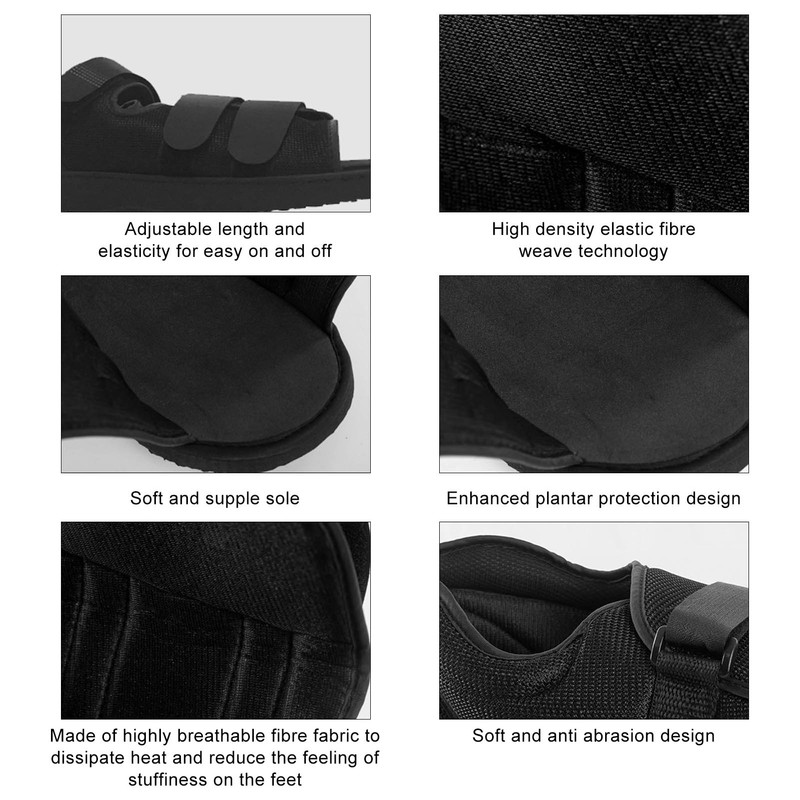 Adjustable length and elasticity for easy on and off

High density elastic fibre weave technology

Soft and supple sole

Enhanced plantar protection design

Made of highly breathable fibre fabric to dissipate heat and reduce the feeling of stuffiness on the feet

Soft and anti abrasion design